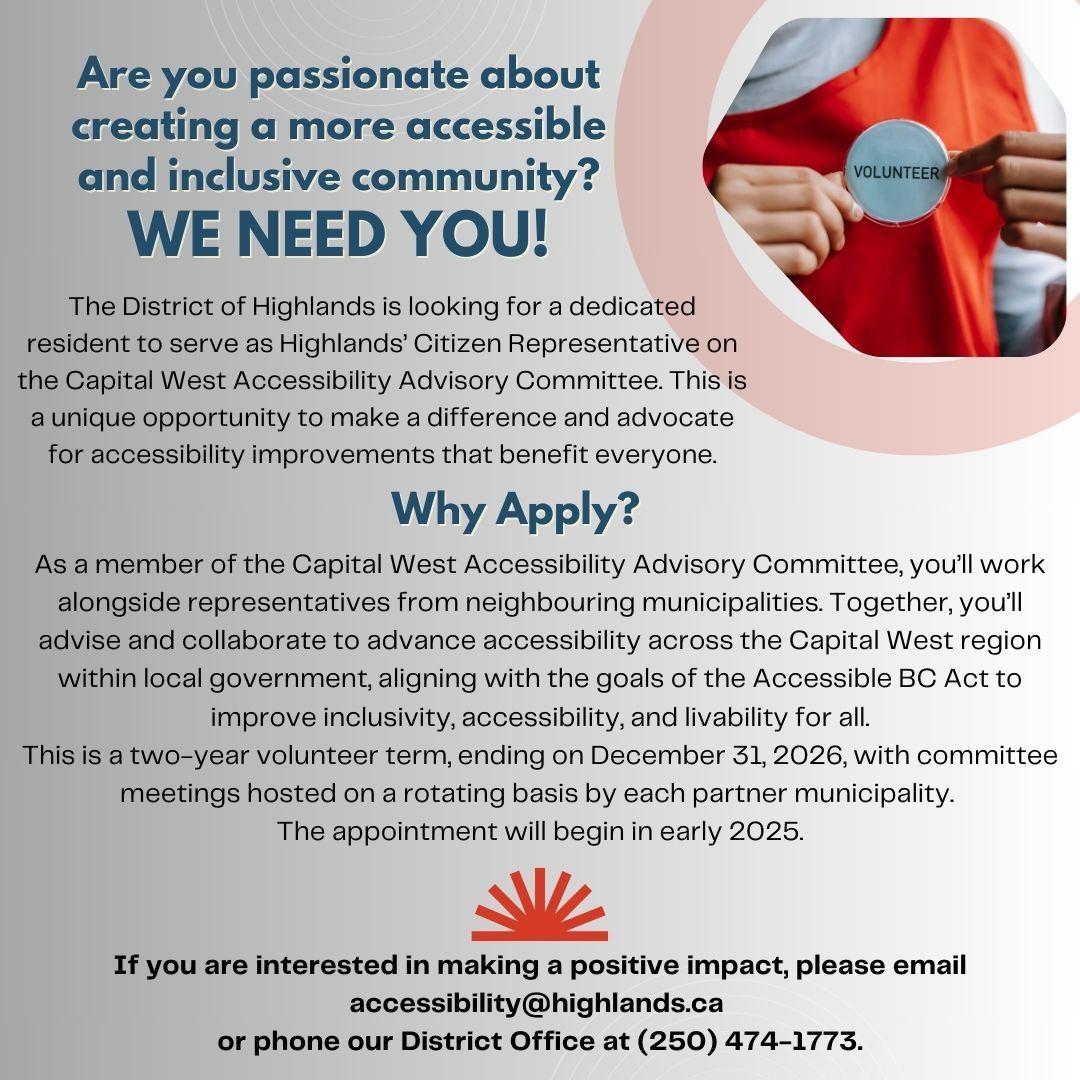 Are you passionate about creating a more accessible and inclusive community?
WE NEED YOU!

VOLUNTEER

The District of Highlands is looking for a dedicated resident to serve as Highlands' Citizen Representative on the Capital West Accessibility Advisory Committee. This is a unique opportunity to make a difference and advocate for accessibility improvements that benefit everyone.

Why Apply?

As a member of the Capital West Accessibility Advisory Committee, you'll work alongside representatives from neighbouring municipalities. Together, you'll advise and collaborate to advance accessibility across the Capital West region within local government, aligning with the goals of the Accessible BC Act to improve inclusivity, accessibility, and livability for all.
This is a two-year volunteer term, ending on December 31, 2026, with committee meetings hosted on a rotating basis by each partner municipality.
The appointment will begin in early 2025.

If you are interested in making a positive impact, please email
accessibility@highlands.ca
or phone our District Office at (250) 474-1773.